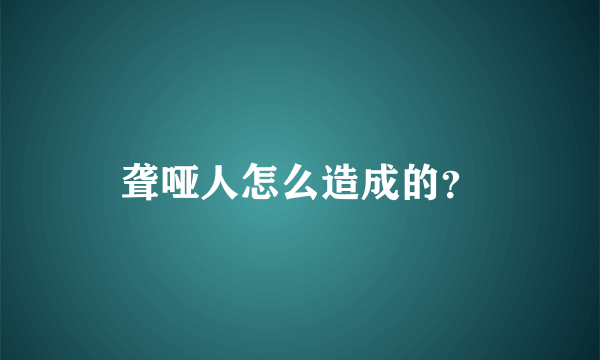 聋哑人怎么造成的？